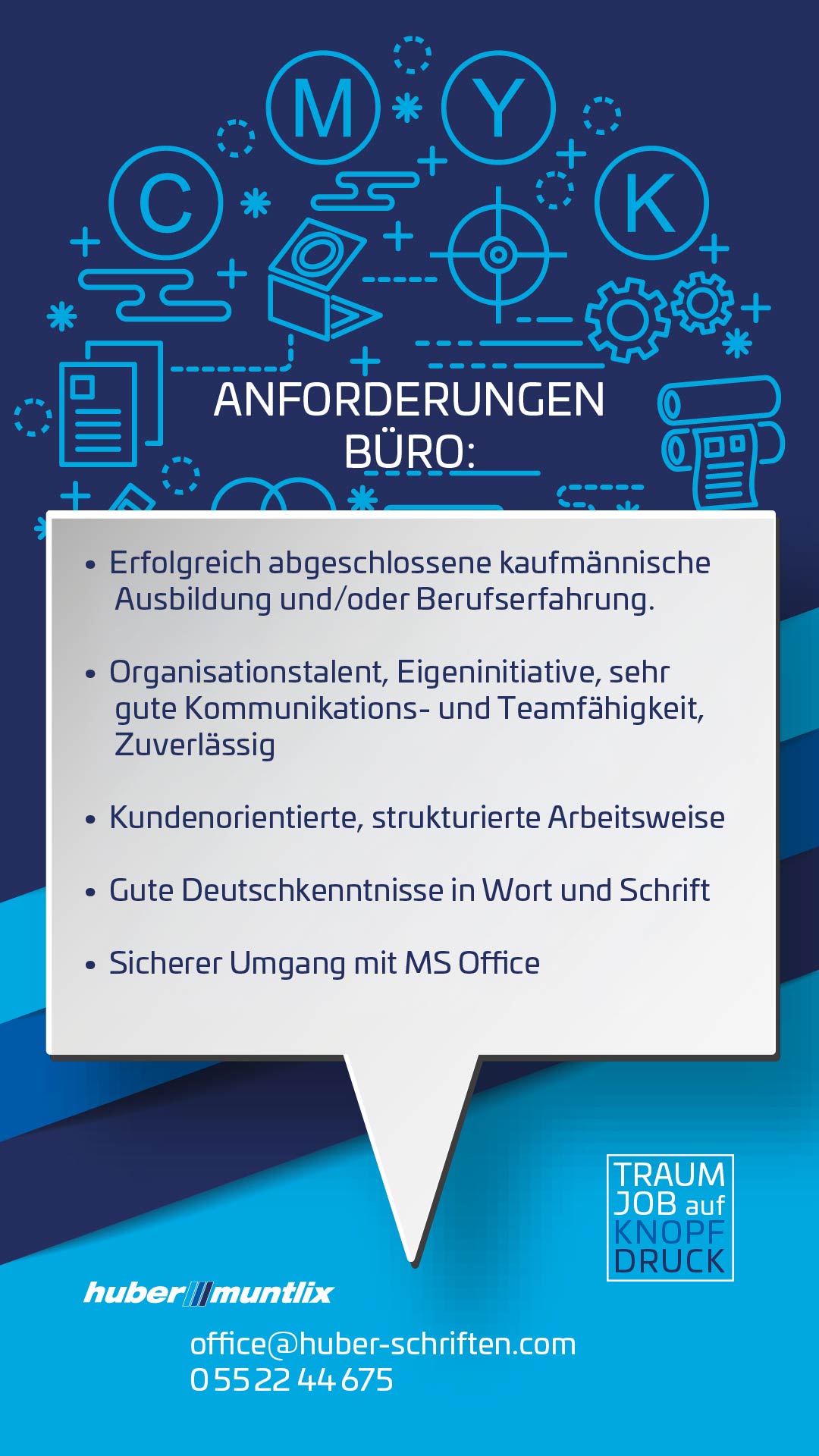 M
Y
C
K

ANFORDERUNGEN
BÜRO:

• Erfolgreich abgeschlossene kaufmännische Ausbildung und/oder Berufserfahrung.

• Organisationstalent, Eigeninitiative, sehr gute Kommunikations- und Teamfähigkeit, Zuverlässig

• Kundenorientierte, strukturierte Arbeitsweise

• Gute Deutschkenntnisse in Wort und Schrift

• Sicherer Umgang mit MS Office

TRAUM
JOB auf
KNOPF
DRUCK

huber muntlix

office@huber-schriften.com
0 55 22 44 675